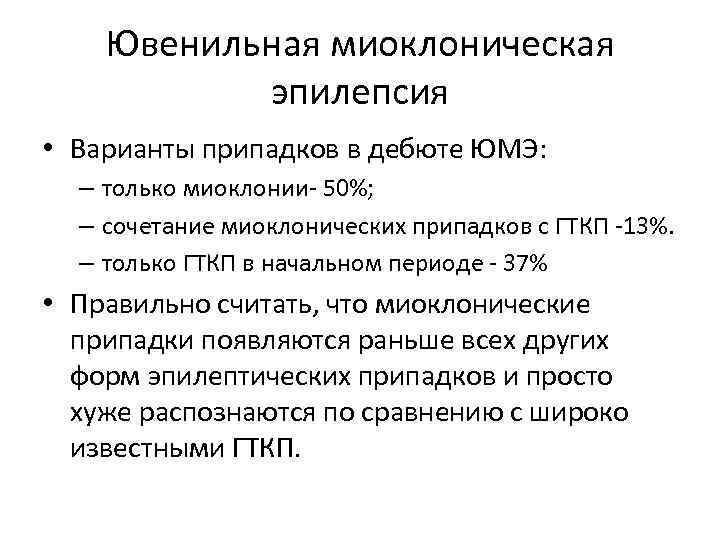 Ювенильная миоклоническая эпилепсия

• Варианты припадков в дебюте ЮМЭ:
– только миоклонии- 50%;
– сочетание миоклонических припадков с ГТКП -13%.
– только ГТКП в начальном периоде - 37%

• Правильно считать, что миоклонические припадки появляются раньше всех других форм эпилептических припадков и просто хуже распознаются по сравнению с широко известными ГТКП.